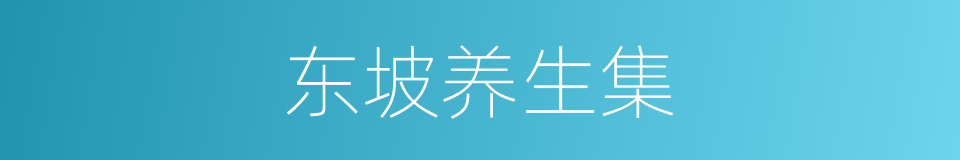 东坡养生集